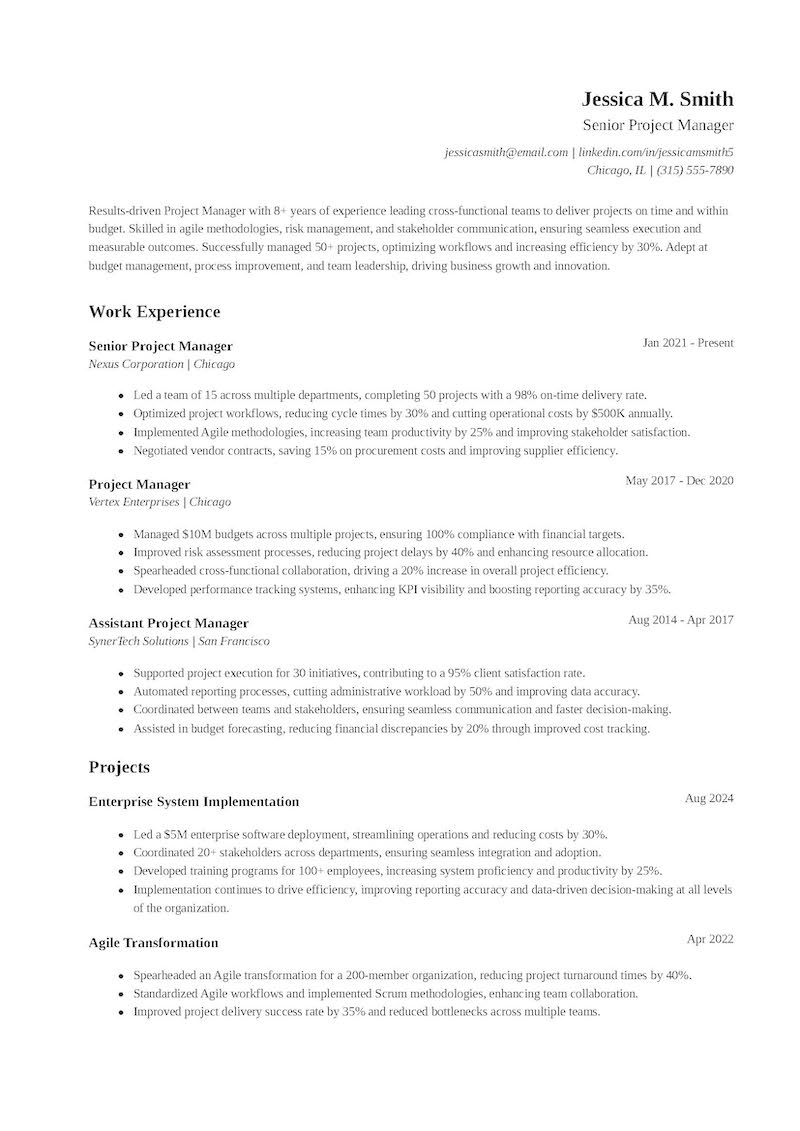 Jessica M. Smith
Senior Project Manager
jessicasmith@email.com | linkedin.com/in/jessicamsmith5
Chicago, IL | (315) 555-7890

Results-driven Project Manager with 8+ years of experience leading cross-functional teams to deliver projects on time and within budget. Skilled in agile methodologies, risk management, and stakeholder communication, ensuring seamless execution and measurable outcomes. Successfully managed 50+ projects, optimizing workflows and increasing efficiency by 30%. Adept at budget management, process improvement, and team leadership, driving business growth and innovation.

Work Experience

Senior Project Manager
Jan 2021 - Present
Nexus Corporation | Chicago

- Led a team of 15 across multiple departments, completing 50 projects with a 98% on-time delivery rate.
- Optimized project workflows, reducing cycle times by 30% and cutting operational costs by $500K annually.
- Implemented Agile methodologies, increasing team productivity by 25% and improving stakeholder satisfaction.
- Negotiated vendor contracts, saving 15% on procurement costs and improving supplier efficiency.

Project Manager
May 2017 - Dec 2020
Vertex Enterprises | Chicago

- Managed $10M budgets across multiple projects, ensuring 100% compliance with financial targets.
- Improved risk assessment processes, reducing project delays by 40% and enhancing resource allocation.
- Spearheaded cross-functional collaboration, driving a 20% increase in overall project efficiency.
- Developed performance tracking systems, enhancing KPI visibility and boosting reporting accuracy by 35%.

Assistant Project Manager
Aug 2014 - Apr 2017
SynerTech Solutions | San Francisco

- Supported project execution for 30 initiatives, contributing to a 95% client satisfaction rate.
- Automated reporting processes, cutting administrative workload by 50% and improving data accuracy.
- Coordinated between teams and stakeholders, ensuring seamless communication and faster decision-making.
- Assisted in budget forecasting, reducing financial discrepancies by 20% through improved cost tracking.

Projects

Enterprise System Implementation
Aug 2024

- Led a $5M enterprise software deployment, streamlining operations and reducing costs by 30%.
- Coordinated 20+ stakeholders across departments, ensuring seamless integration and adoption.
- Developed training programs for 100+ employees, increasing system proficiency and productivity by 25%.
- Implementation continues to drive efficiency, improving reporting accuracy and data-driven decision-making at all levels of the organization.

Agile Transformation
Apr 2022

- Spearheaded an Agile transformation for a 200-member organization, reducing project turnaround times by 40%.
- Standardized Agile workflows and implemented Scrum methodologies, enhancing team collaboration.
- Improved project delivery success rate by 35% and reduced bottlenecks across multiple teams.